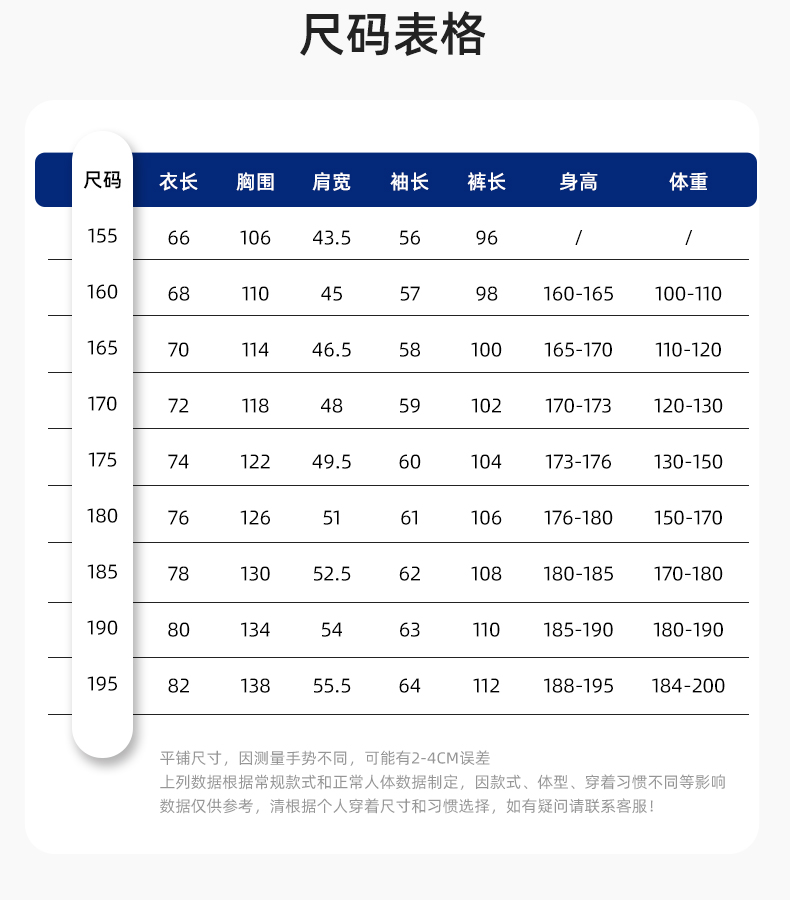 尺码表格

| 尺码 | 衣长 | 胸围 | 肩宽 | 袖长 | 裤长 | 身高 | 体重 |
|---|---|---|---|---|---|---|---|
| 155 | 66 | 106 | 43.5 | 56 | 96 | / | / |
| 160 | 68 | 110 | 45 | 57 | 98 | 160-165 | 100-110 |
| 165 | 70 | 114 | 46.5 | 58 | 100 | 165-170 | 110-120 |
| 170 | 72 | 118 | 48 | 59 | 102 | 170-173 | 120-130 |
| 175 | 74 | 122 | 49.5 | 60 | 104 | 173-176 | 130-150 |
| 180 | 76 | 126 | 51 | 61 | 106 | 176-180 | 150-170 |
| 185 | 78 | 130 | 52.5 | 62 | 108 | 180-185 | 170-180 |
| 190 | 80 | 134 | 54 | 63 | 110 | 185-190 | 180-190 |
| 195 | 82 | 138 | 55.5 | 64 | 112 | 188-195 | 184-200 |

平铺尺寸，因测量手势不同，可能有2-4CM误差
上列数据根据常规款式和正常人体数据制定，因款式、体型、穿着习惯不同等影响
数据仅供参考，清根据个人穿着尺寸和习惯选择，如有疑问请联系客服！